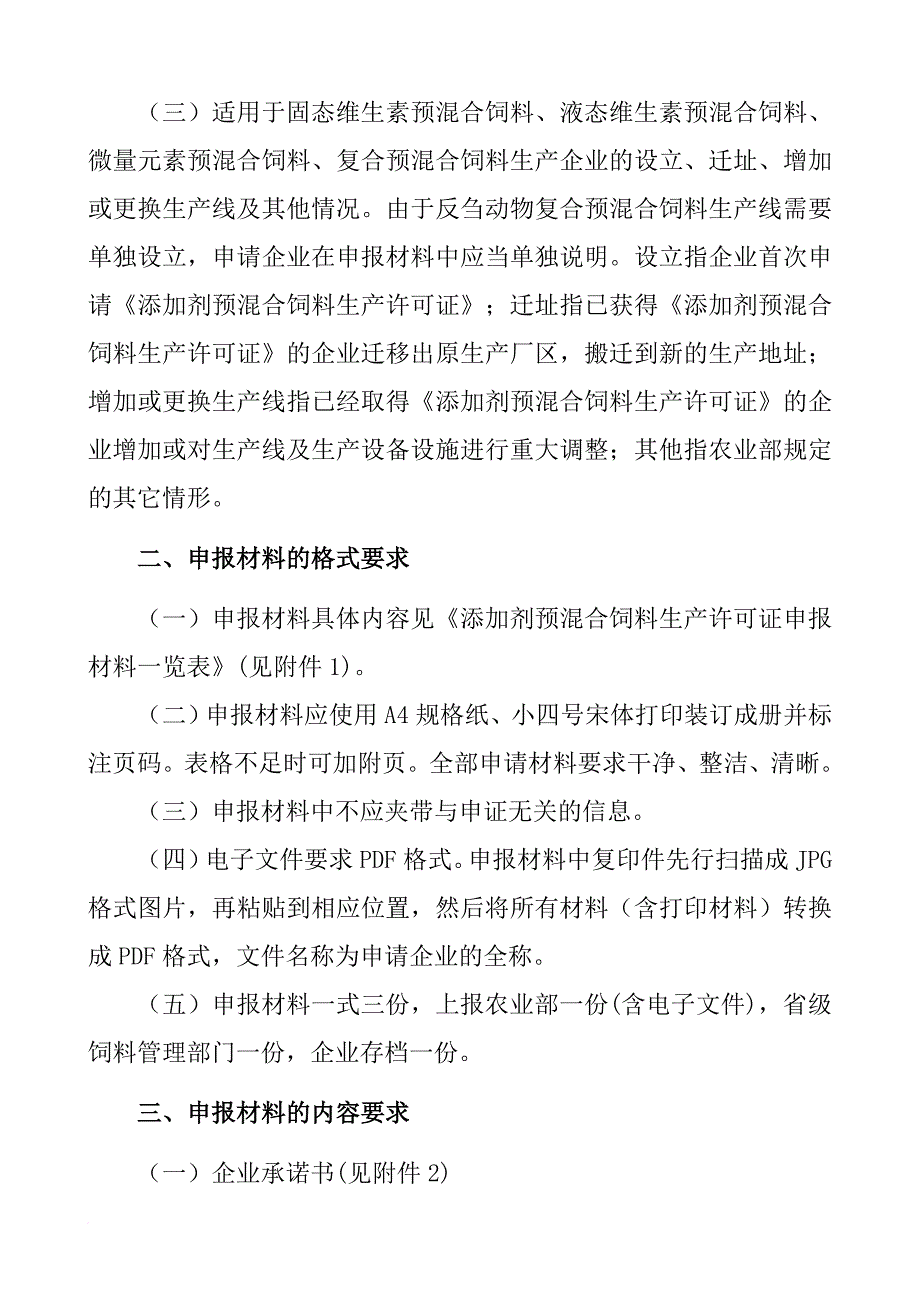 （三）适用于固态维生素预混合饲料、液态维生素预混合饲料、微量元素预混合饲料、复合预混合饲料生产企业的设立、迁址、增加或更换生产线及其他情况。由于反刍动物复合预混合饲料生产线需要单独设立，申请企业在申报材料中应当单独说明。设立指企业首次申请《添加剂预混合饲料生产许可证》；迁址指已获得《添加剂预混合饲料生产许可证》的企业迁移出原生产厂区，搬迁到新的生产地址；增加或更换生产线指已经取得《添加剂预混合饲料生产许可证》的企业增加或对生产线及生产设备设施进行重大调整；其他指农业部规定的其它情形。

二、申报材料的格式要求

（一）申报材料具体内容见《添加剂预混合饲料生产许可证申报材料一览表》(见附件 1)。

（二）申报材料应使用 A4 规格纸、小四号宋体打印装订成册并标注页码。表格不足时可加附页。全部申请材料要求干净、整洁、清晰。

（三）申报材料中不应夹带与申证无关的信息。

（四）电子文件要求 PDF 格式。申报材料中复印件先行扫描成 JPG 格式图片，再粘贴到相应位置，然后将所有材料（含打印材料）转换成 PDF 格式，文件名称为申请企业的全称。

（五）申报材料一式三份，上报农业部一份(含电子文件)，省级饲料管理部门一份，企业存档一份。

三、申报材料的内容要求

（一）企业承诺书(见附件 2)